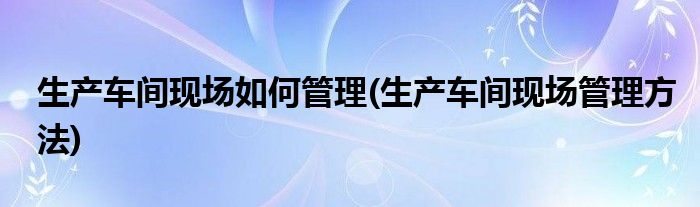 生产车间现场如何管理(生产车间现场管理方法)